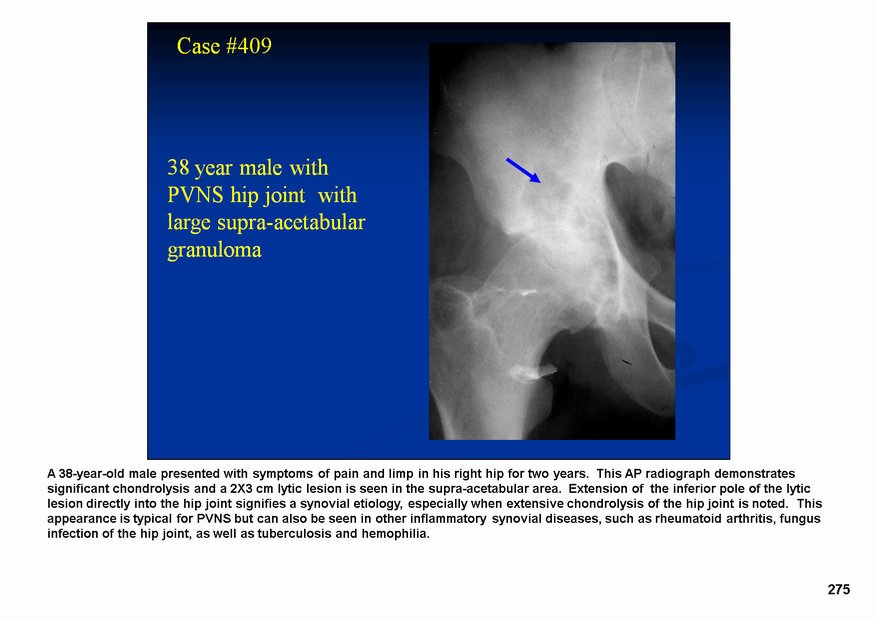 Case #409

38 year male with PVNS hip joint with large supra-acetabular granuloma

A 38-year-old male presented with symptoms of pain and limp in his right hip for two years. This AP radiograph demonstrates significant chondrolysis and a 2X3 cm lytic lesion is seen in the supra-acetabular area. Extension of the inferior pole of the lytic lesion directly into the hip joint signifies a synovial etiology, especially when extensive chondrolysis of the hip joint is noted. This appearance is typical for PVNS but can also be seen in other inflammatory synovial diseases, such as rheumatoid arthritis, fungus infection of the hip joint, as well as tuberculosis and hemophilia.

275